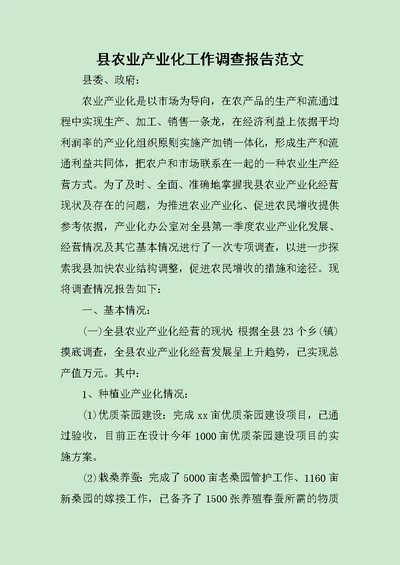 县农业产业化工作调查报告范文

县委、政府：

农业产业化是以市场为导向，在农产品的生产和流通过程中实现生产、加工、销售一条龙，在经济利益上依据平均利润率的产业化组织原则实施产加销一体化，形成生产和流通利益共同体，把农户和市场联系在一起的一种农业生产经营方式。为了及时、全面、准确地掌握我县农业产业化经营现状及存在的问题，为推进农业产业化、促进农民增收提供参考依据，产业化办公室对全县第一季度农业产业化发展、经营情况及其它基本情况进行了一次专项调查，以进一步探索我县加快农业结构调整，促进农民增收的措施和途径。现将调查情况报告如下：

一、基本情况：

(一)全县农业产业化经营的现状 根据全县 23 个乡(镇)摸底调查，全县农业产业化经营发展呈上升趋势，已实现总产值万元。其中：

1、种植业产业化情况：

(1)优质茶园建设：完成 xx 亩优质茶园建设项目，已通过验收，目前正在设计今年 1000 亩优质茶园建设项目的实施方案。

(2)栽桑养蚕：完成了 5000 亩老桑园管护工作、1160 亩新桑园的嫁接工作，已备齐了 1500 张养殖春蚕所需的物质